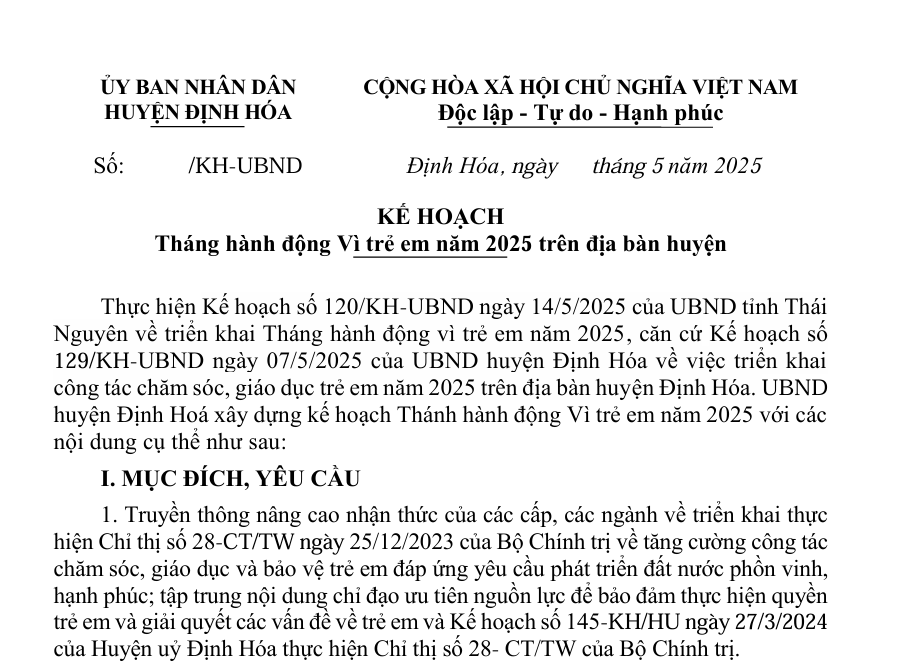 ỦY BAN NHÂN DÂN
HUYỆN ĐỊNH HÓA

CỘNG HÒA XÃ HỘI CHỦ NGHĨA VIỆT NAM
Độc lập - Tự do - Hạnh phúc

Số: /KH-UBND

Định Hóa, ngày tháng 5 năm 2025

KẾ HOẠCH
Tháng hành động Vì trẻ em năm 2025 trên địa bàn huyện

Thực hiện Kế hoạch số 120/KH-UBND ngày 14/5/2025 của UBND tỉnh Thái Nguyên về triển khai Tháng hành động vì trẻ em năm 2025, căn cứ Kế hoạch số 129/KH-UBND ngày 07/5/2025 của UBND huyện Định Hóa về việc triển khai công tác chăm sóc, giáo dục trẻ em năm 2025 trên địa bàn huyện Định Hóa. UBND huyện Định Hoá xây dựng kế hoạch Thánh hành động Vì trẻ em năm 2025 với các nội dung cụ thể như sau:

I. MỤC ĐÍCH, YÊU CẦU

1. Truyền thông nâng cao nhận thức của các cấp, các ngành về triển khai thực hiện Chỉ thị số 28-CT/TW ngày 25/12/2023 của Bộ Chính trị về tăng cường công tác chăm sóc, giáo dục và bảo vệ trẻ em đáp ứng yêu cầu phát triển đất nước phồn vinh, hạnh phúc; tập trung nội dung chỉ đạo ưu tiên nguồn lực để bảo đảm thực hiện quyền trẻ em và giải quyết các vấn đề về trẻ em và Kế hoạch số 145-KH/HU ngày 27/3/2024 của Huyện uỷ Định Hóa thực hiện Chỉ thị số 28- CT/TW của Bộ Chính trị.